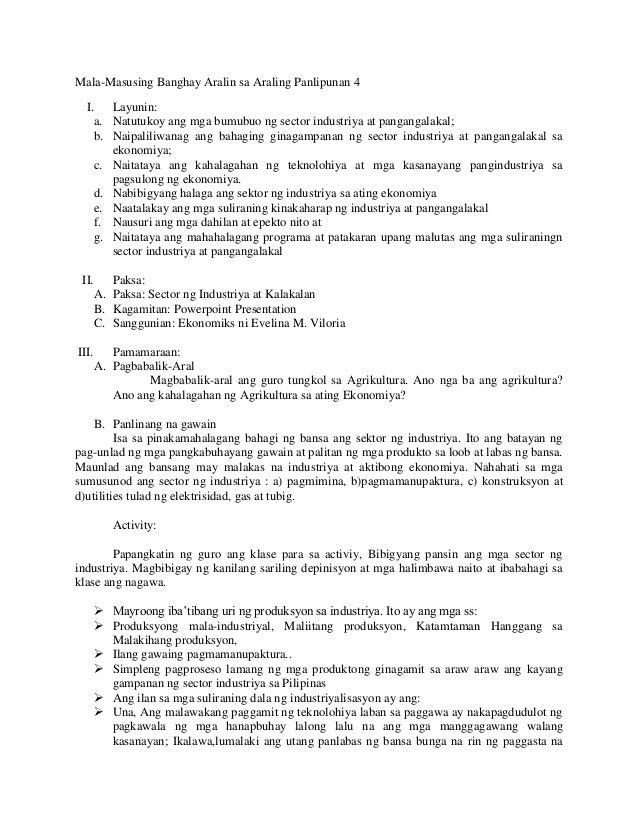 Mala-Masusing Banghay Aralin sa Araling Panlipunan 4

I. Layunin:
a. Natutukoy ang mga bumubuo ng sector industriya at pangangalakal;
b. Naipaliliwanag ang bahaging ginagampanan ng sector industriya at pangangalakal sa ekonomiya;
c. Naitataya ang kahalagahan ng teknolohiya at mga kasanayang pangindustriya sa pagsulong ng ekonomiya.
d. Nabibigyang halaga ang sektor ng industriya sa ating ekonomiya
e. Naatalakay ang mga suliraning kinakaharap ng industriya at pangangalakal
f. Nausuri ang mga dahilan at epekto nito at
g. Naitataya ang mahahalagang programa at patakaran upang malutas ang mga suliraningn sector industriya at pangangalakal

II. Paksa:
A. Paksa: Sector ng Industriya at Kalakalan
B. Kagamitan: Powerpoint Presentation
C. Sanggunian: Ekonomiks ni Evelina M. Viloria

III. Pamamaraan:
A. Pagbabalik-Aral
Magbabalik-aral ang guro tungkol sa Agrikultura. Ano nga ba ang agrikultura? Ano ang kahalagahan ng Agrikultura sa ating Ekonomiya?

B. Panlinang na gawain
Isa sa pinakamahalagang bahagi ng bansa ang sektor ng industriya. Ito ang batayan ng pag-unlad ng mga pangkabuhayang gawain at palitan ng mga produkto sa loob at labas ng bansa. Maunlad ang bansang may malakas na industriya at aktibong ekonomiya. Nahahati sa mga sumusunod ang sector ng industriya : a) pagmimina, b)pagmamanupaktura, c) konstruksyon at d)utilities tulad ng elektrisidad, gas at tubig.

Activity:

Papangkatin ng guro ang klase para sa activiy, Bibigyang pansin ang mga sector ng industriya. Magbibigay ng kanilang sariling depinisyon at mga halimbawa naito at ibabahagi sa klase ang nagawa.

➢ Mayroong iba'tibang uri ng produksyon sa industriya. Ito ay ang mga ss:
➢ Produksyong mala-industriyal, Maliitang produksyon, Katamtaman Hanggang sa Malakihang produksyon,
➢ Ilang gawaing pagmamanupaktura..
➢ Simpleng pagproseso lamang ng mga produktong ginagamit sa araw araw ang kayang gampanan ng sector industriya sa Pilipinas
➢ Ang ilan sa mga suliraning dala ng industriyalisasyon ay ang:
➢ Una, Ang malawakang paggamit ng teknolohiya laban sa paggawa ay nakapagdudulot ng pagkawala ng mga hanapbuhay lalong lalu na ang mga manggagawang walang kasanayan; Ikalawa,lumalaki ang utang panlabas ng bansa bunga na rin ng paggasta na